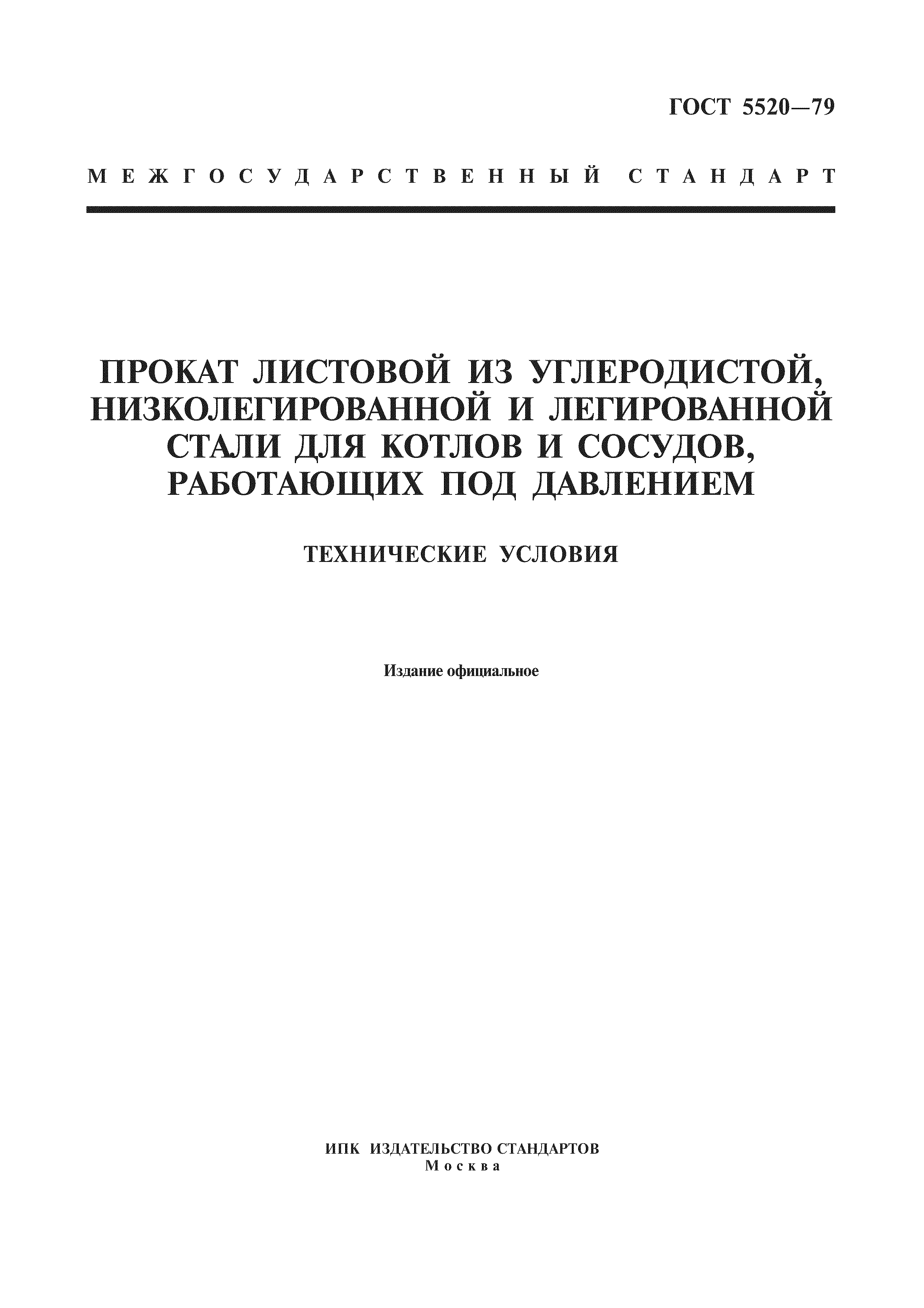 ГОСТ 5520—79

МЕЖГОСУДАРСТВЕННЫЙ СТАНДАРТ

ПРОКАТ ЛИСТОВОЙ ИЗ УГЛЕРОДИСТОЙ, НИЗКОЛЕГИРОВАННОЙ И ЛЕГИРОВАННОЙ СТАЛИ ДЛЯ КОТЛОВ И СОСУДОВ, РАБОТАЮЩИХ ПОД ДАВЛЕНИЕМ

ТЕХНИЧЕСКИЕ УСЛОВИЯ

Издание официальное

ИПК ИЗДАТЕЛЬСТВО СТАНДАРТОВ
Москва